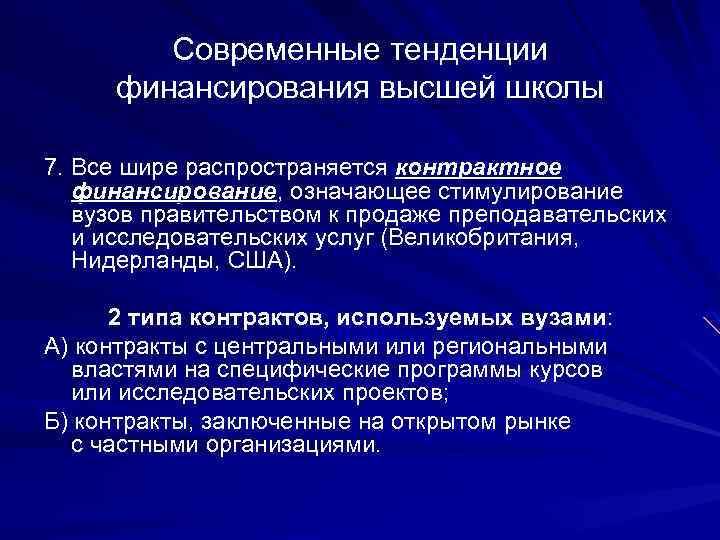 Современные тенденции финансирования высшей школы

7. Все шире распространяется контрактное финансирование, означающее стимулирование вузов правительством к продаже преподавательских и исследовательских услуг (Великобритания, Нидерланды, США).

2 типа контрактов, используемых вузами:

А) контракты с центральными или региональными властями на специфические программы курсов или исследовательских проектов;

Б) контракты, заключенные на открытом рынке с частными организациями.